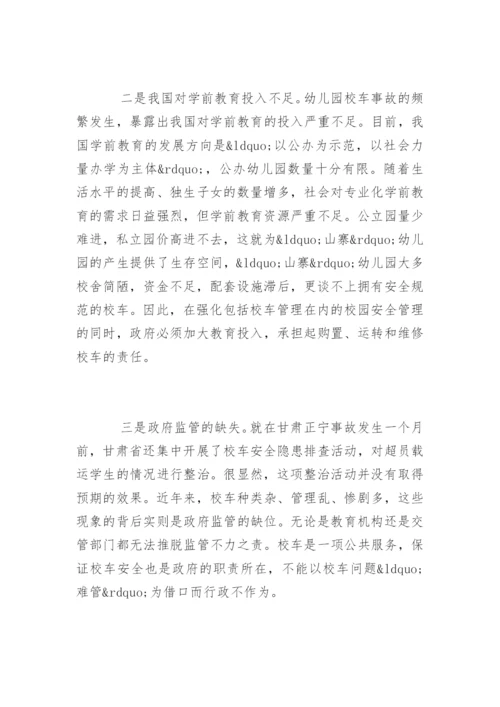 二是我国对学前教育投入不足。幼儿园校车事故的频繁发生，暴露出我国对学前教育的投入严重不足。目前，我国学前教育的发展方向是&ldquo;以公办为示范，以社会力量办学为主体&rdquo;，公办幼儿园数量十分有限。随着生活水平的提高、独生子女的数量增多，社会对专业化学前教育的需求日益强烈，但学前教育资源严重不足。公立园量少难进，私立园价高进不去，这就为&ldquo;山寨&rdquo;幼儿园的产生提供了生存空间，&ldquo;山寨&rdquo;幼儿园大多校舍简陋，资金不足，配套设施滞后，更谈不上拥有安全规范的校车。因此，在强化包括校车管理在内的校园安全管理的同时，政府必须加大教育投入，承担起购置、运转和维修校车的责任。

三是政府监管的缺失。就在甘肃正宁事故发生一个月前，甘肃省还集中开展了校车安全隐患排查活动，对超员载运学生的情况进行整治。很显然，这项整治活动并没有取得预期的效果。近年来，校车种类杂、管理乱、惨剧多，这些现象的背后实则是政府监管的缺位。无论是教育机构还是交管部门都无法推脱监管不力之责。校车是一项公共服务，保证校车安全也是政府的职责所在，不能以校车问题&ldquo;难管&rdquo;为借口而行政不作为。